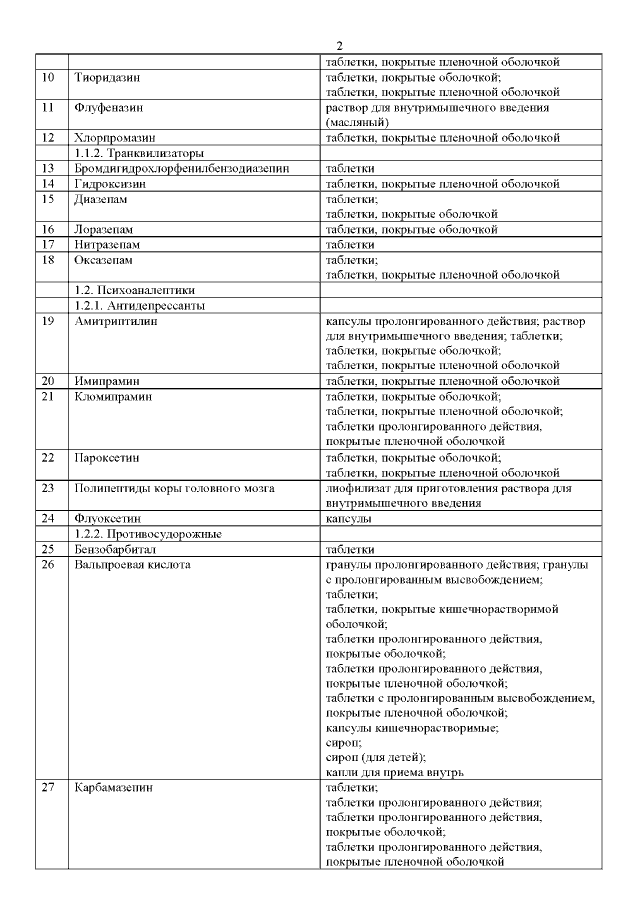 2

| | | |
|---|---|---|
| | | таблетки, покрытые пленочной оболочкой |
| 10 | Тиоридазин | таблетки, покрытые оболочкой; таблетки, покрытые пленочной оболочкой |
| 11 | Флуфеназин | раствор для внутримышечного введения (масляный) |
| 12 | Хлорпромазин | таблетки, покрытые пленочной оболочкой |
| | 1.1.2. Транквилизаторы | |
| 13 | Бромдигидрохлорфенилбензодиазепин | таблетки |
| 14 | Гидроксизин | таблетки, покрытые пленочной оболочкой |
| 15 | Диазепам | таблетки; таблетки, покрытые оболочкой |
| 16 | Лоразепам | таблетки, покрытые оболочкой |
| 17 | Нитразепам | таблетки |
| 18 | Оксазепам | таблетки; таблетки, покрытые пленочной оболочкой |
| | 1.2. Психоаналептики | |
| | 1.2.1. Антидепрессанты | |
| 19 | Амитриптилин | капсулы пролонгированного действия; раствор для внутримышечного введения; таблетки; таблетки, покрытые оболочкой; таблетки, покрытые пленочной оболочкой |
| 20 | Имипрамин | таблетки, покрытые пленочной оболочкой |
| 21 | Кломипрамин | таблетки, покрытые оболочкой; таблетки, покрытые пленочной оболочкой; таблетки пролонгированного действия, покрытые пленочной оболочкой |
| 22 | Пароксетин | таблетки, покрытые оболочкой; таблетки, покрытые пленочной оболочкой |
| 23 | Полипептиды коры головного мозга | лиофилизат для приготовления раствора для внутримышечного введения |
| 24 | Флуоксетин | капсулы |
| | 1.2.2. Противосудорожные | |
| 25 | Бензобарбитал | таблетки |
| 26 | Вальпроевая кислота | гранулы пролонгированного действия; гранулы с пролонгированным высвобождением; таблетки; таблетки, покрытые кишечнорастворимой оболочкой; таблетки пролонгированного действия, покрытые оболочкой; таблетки пролонгированного действия, покрытые пленочной оболочкой; таблетки с пролонгированным высвобождением, покрытые пленочной оболочкой; капсулы кишечнорастворимые; сироп; сироп (для детей); капли для приема внутрь |
| 27 | Карбамазепин | таблетки; таблетки пролонгированного действия; таблетки пролонгированного действия, покрытые оболочкой; таблетки пролонгированного действия, покрытые пленочной оболочкой |